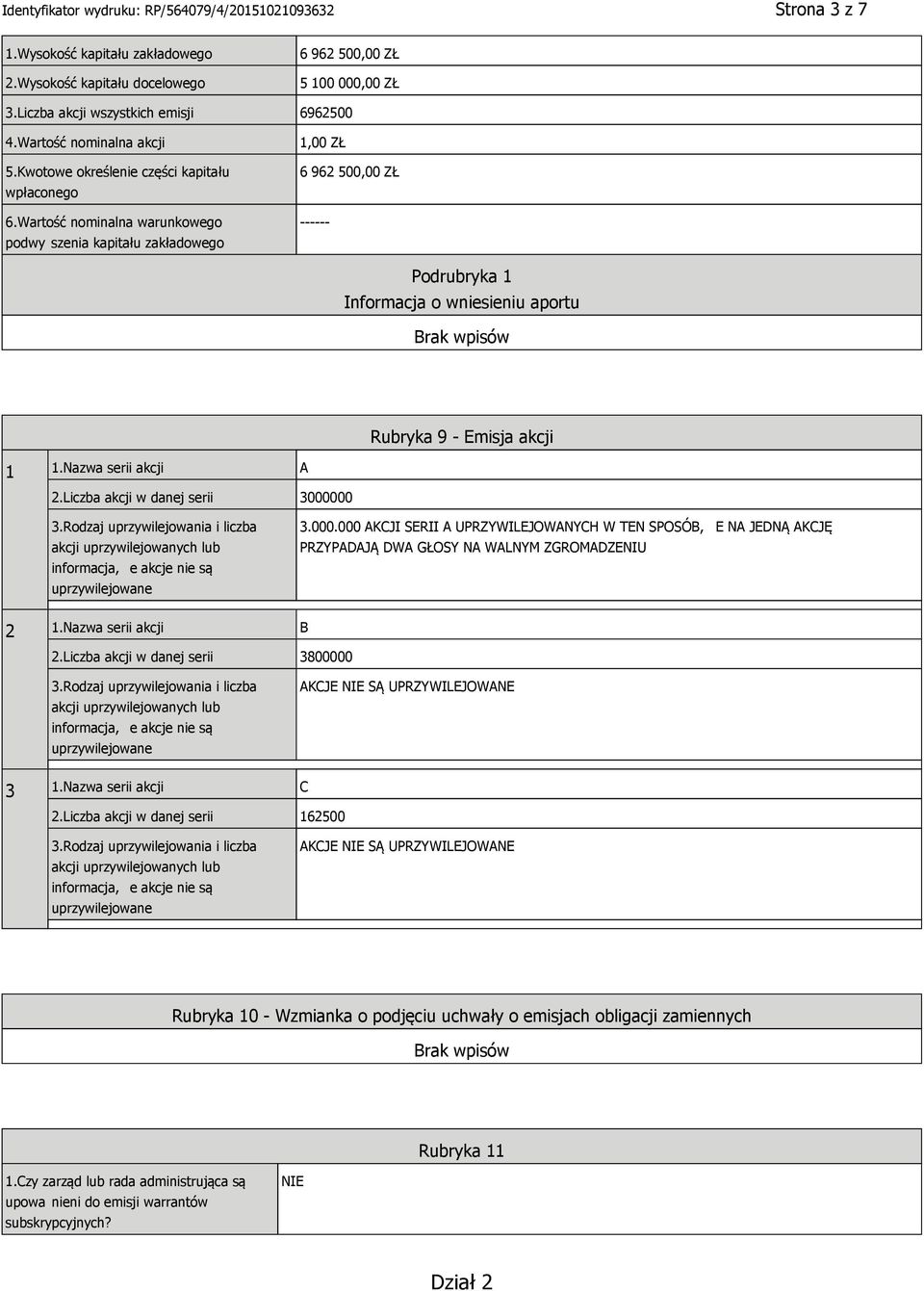 Identyfikator wydruku: RP/564079/4/20151021093632 Strona 3 z 7

| | |
|---|---|
| 1.Wysokość kapitału zakładowego | 6 962 500,00 ZŁ |
| 2.Wysokość kapitału docelowego | 5 100 000,00 ZŁ |
| 3.Liczba akcji wszystkich emisji | 6962500 |
| 4.Wartość nominalna akcji | 1,00 ZŁ |
| 5.Kwotowe określenie części kapitału wpłaconego | 6 962 500,00 ZŁ |
| 6.Wartość nominalna warunkowego podwy szenia kapitału zakładowego | ------ |

Podrubryka 1
Informacja o wniesieniu aportu
Brak wpisów

Rubryka 9 - Emisja akcji

| | | |
|---|---|---|
| 1 | 1.Nazwa serii akcji | A |
| | 2.Liczba akcji w danej serii | 3000000 |
| | 3.Rodzaj uprzywilejowania i liczba akcji uprzywilejowanych lub informacja, e akcje nie są uprzywilejowane | 3.000.000 AKCJI SERII A UPRZYWILEJOWANYCH W TEN SPOSÓB, E NA JEDNĄ AKCJĘ PRZYPADAJĄ DWA GŁOSY NA WALNYM ZGROMADZENIU |
| 2 | 1.Nazwa serii akcji | B |
| | 2.Liczba akcji w danej serii | 3800000 |
| | 3.Rodzaj uprzywilejowania i liczba akcji uprzywilejowanych lub informacja, e akcje nie są uprzywilejowane | AKCJE NIE SĄ UPRZYWILEJOWANE |
| 3 | 1.Nazwa serii akcji | C |
| | 2.Liczba akcji w danej serii | 162500 |
| | 3.Rodzaj uprzywilejowania i liczba akcji uprzywilejowanych lub informacja, e akcje nie są uprzywilejowane | AKCJE NIE SĄ UPRZYWILEJOWANE |

Rubryka 10 - Wzmianka o podjęciu uchwały o emisjach obligacji zamiennych
Brak wpisów

Rubryka 11

| | |
|---|---|
| 1.Czy zarząd lub rada administrująca są upowa nieni do emisji warrantów subskrypcyjnych? | NIE |

Dział 2